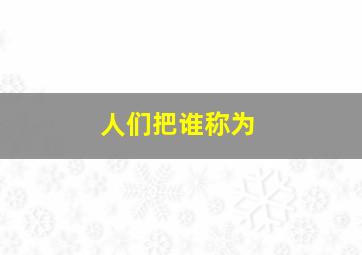 人们把谁称为